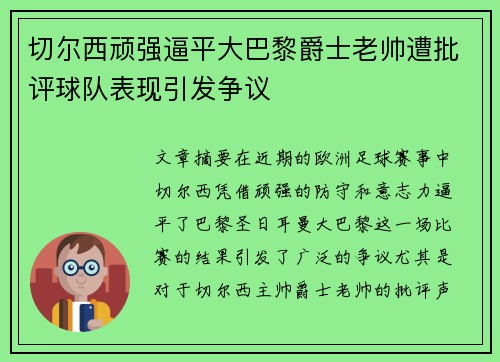 切尔西顽强逼平大巴黎爵士老帅遭批评球队表现引发争议

文章摘要在近期的欧洲足球赛事中切尔西凭借顽强的防守和意志力逼平了巴黎圣日耳曼大巴黎这一场比赛的结果引发了广泛的争议尤其是对于切尔西主帅爵士老帅的批评声